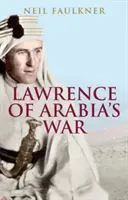 NEIL FAULKNER

LAWRENCE OF ARABIA'S WAR